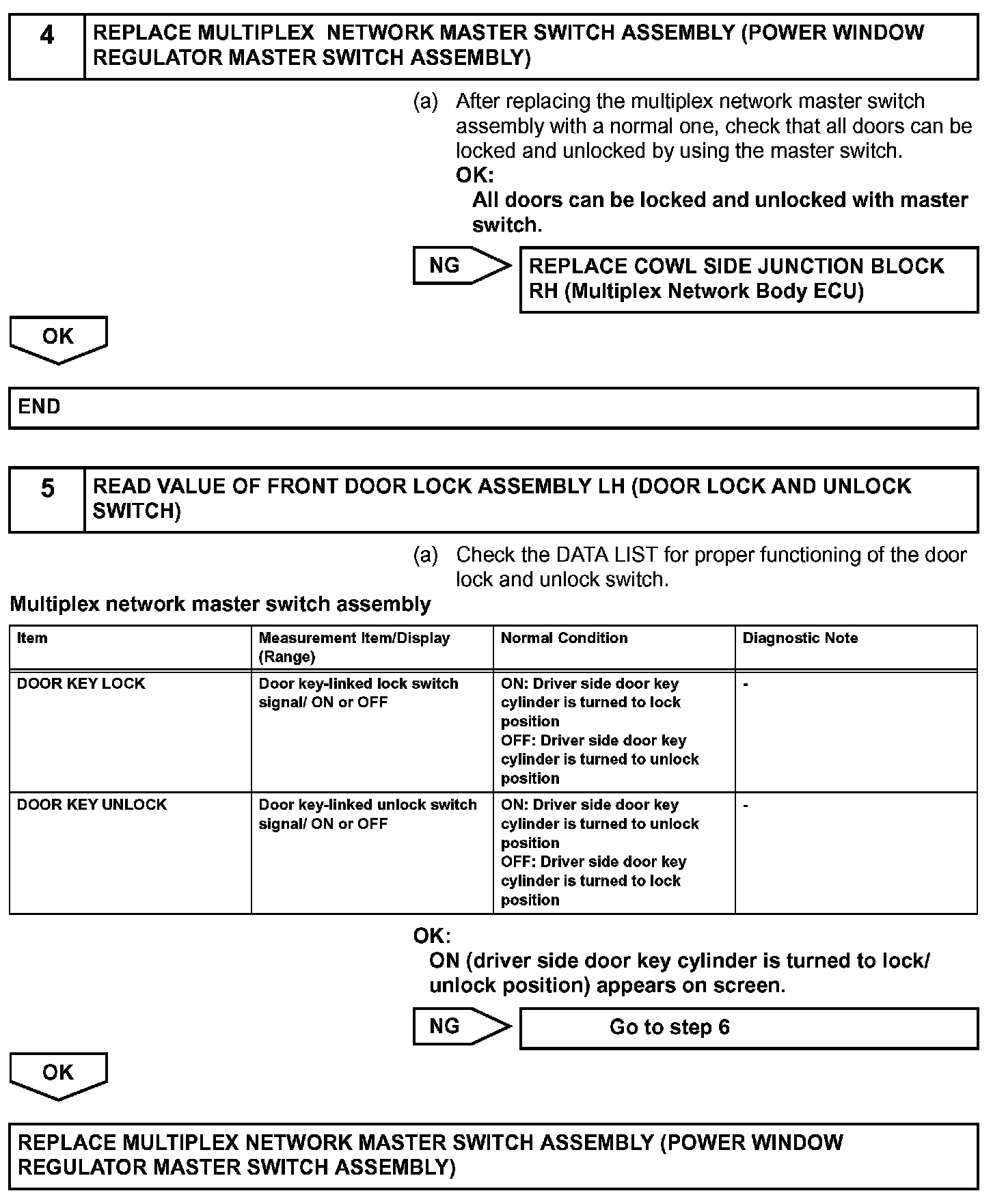 4 REPLACE MULTIPLEX NETWORK MASTER SWITCH ASSEMBLY (POWER WINDOW REGULATOR MASTER SWITCH ASSEMBLY)

(a) After replacing the multiplex network master switch assembly with a normal one, check that all doors can be locked and unlocked by using the master switch.
OK:
All doors can be locked and unlocked with master switch.

NG

REPLACE COWL SIDE JUNCTION BLOCK RH (Multiplex Network Body ECU)

OK

END

5 READ VALUE OF FRONT DOOR LOCK ASSEMBLY LH (DOOR LOCK AND UNLOCK SWITCH)

(a) Check the DATA LIST for proper functioning of the door lock and unlock switch.

Multiplex network master switch assembly

| Item | Measurement Item/Display (Range) | Normal Condition | Diagnostic Note |
|---|---|---|---|
| DOOR KEY LOCK | Door key-linked lock switch signal/ ON or OFF | ON: Driver side door key cylinder is turned to lock position OFF: Driver side door key cylinder is turned to unlock position | - |
| DOOR KEY UNLOCK | Door key-linked unlock switch signal/ ON or OFF | ON: Driver side door key cylinder is turned to unlock position OFF: Driver side door key cylinder is turned to lock position | - |

OK:
ON (driver side door key cylinder is turned to lock/ unlock position) appears on screen.

NG

Go to step 6

OK

REPLACE MULTIPLEX NETWORK MASTER SWITCH ASSEMBLY (POWER WINDOW REGULATOR MASTER SWITCH ASSEMBLY)